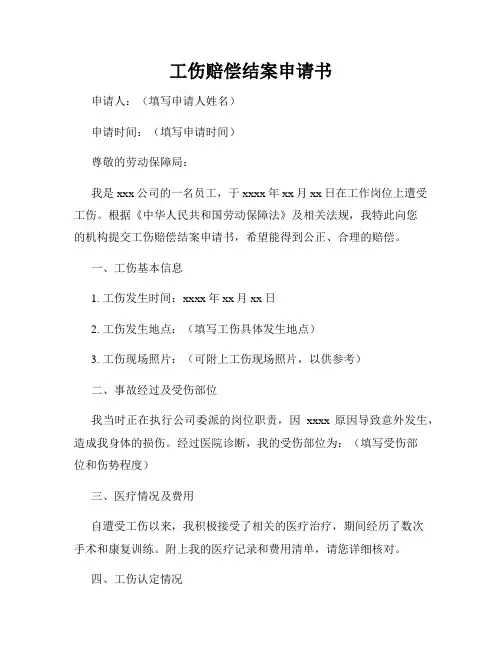 工伤赔偿结案申请书

申请人：（填写申请人姓名）

申请时间：（填写申请时间）

尊敬的劳动保障局：

我是 xxx 公司的一名员工，于 xxxx 年 xx 月 xx 日在工作岗位上遭受工伤。根据《中华人民共和国劳动保障法》及相关法规，我特此向您的机构提交工伤赔偿结案申请书，希望能得到公正、合理的赔偿。

一、工伤基本信息

1. 工伤发生时间：xxxx 年 xx 月 xx 日

2. 工伤发生地点：（填写工伤具体发生地点）

3. 工伤现场照片：（可附上工伤现场照片，以供参考）

二、事故经过及受伤部位

我当时正在执行公司委派的岗位职责，因 xxxx 原因导致意外发生，造成我身体的损伤。经过医院诊断，我的受伤部位为：（填写受伤部位和伤势程度）

三、医疗情况及费用

自遭受工伤以来，我积极接受了相关的医疗治疗，期间经历了数次手术和康复训练。附上我的医疗记录和费用清单，请您详细核对。

四、工伤认定情况